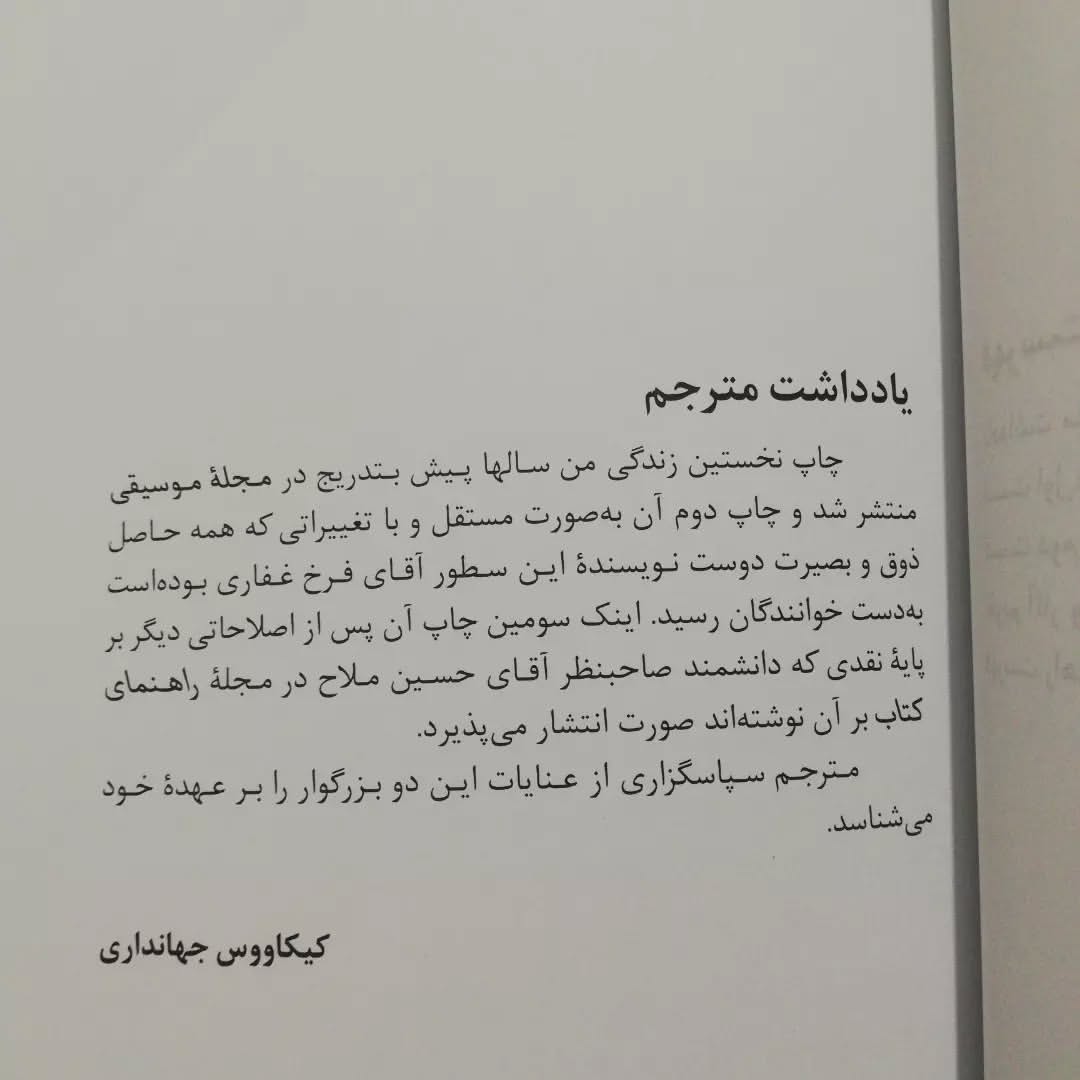 یادداشت مترجم

چاپ نخستین زندگی من سالها پیش بتدریج در مجلهٔ موسیقی منتشر شد و چاپ دوم آن به‌صورت مستقل و با تغییراتی که همه حاصل ذوق و بصیرت دوست نویسندهٔ این سطور آقای فرخ غفاری بوده‌است به‌دست خوانندگان رسید. اینک سومین چاپ آن پس از اصلاحاتی دیگر بر پایهٔ نقدی که دانشمند صاحبنظر آقای حسین ملاح در مجلهٔ راهنمای کتاب بر آن نوشته‌اند صورت انتشار می‌پذیرد.

مترجم سپاسگزاری از عنایات این دو بزرگوار را بر عهدهٔ خود می‌شناسد.

کیکاووس جهانداری